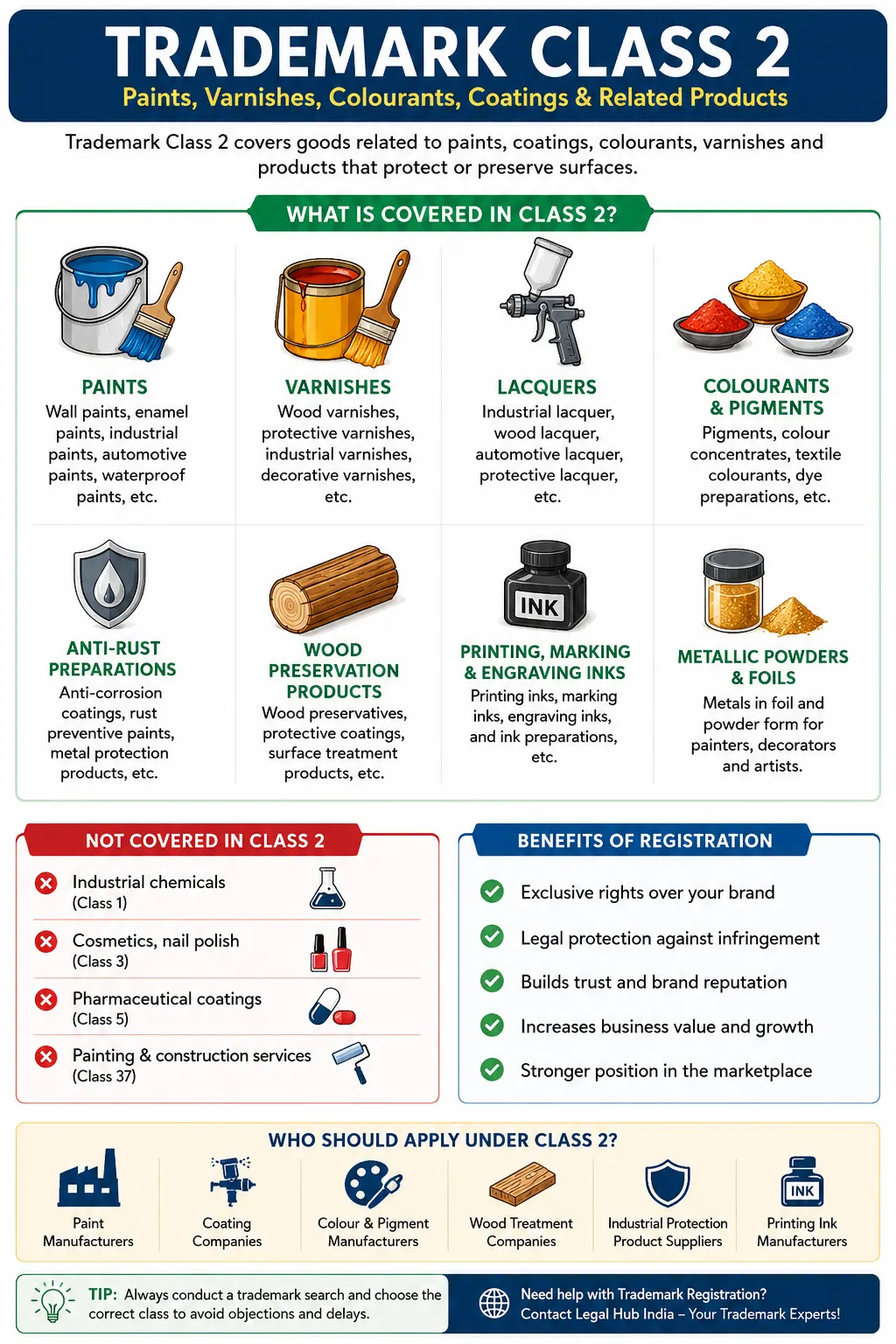 TRADEMARK CLASS 2
Paints, Varnishes, Colourants, Coatings & Related Products

Trademark Class 2 covers goods related to paints, coatings, colourants, varnishes and products that protect or preserve surfaces.

WHAT IS COVERED IN CLASS 2?

PAINTS
Wall paints, enamel paints, industrial paints, automotive paints, waterproof paints, etc.

VARNISHES
Wood varnishes, protective varnishes, industrial varnishes, decorative varnishes, etc.

LACQUERS
Industrial lacquer, wood lacquer, automotive lacquer, protective lacquer, etc.

COLOURANTS & PIGMENTS
Pigments, colour concentrates, textile colourants, dye preparations, etc.

ANTI-RUST PREPARATIONS
Anti-corrosion coatings, rust preventive paints, metal protection products, etc.

WOOD PRESERVATION PRODUCTS
Wood preservatives, protective coatings, surface treatment products, etc.

INK

PRINTING, MARKING & ENGRAVING INKS
Printing inks, marking inks, engraving inks, and ink preparations, etc.

METALLIC POWDERS & FOILS
Metals in foil and powder form for painters, decorators and artists.

NOT COVERED IN CLASS 2
Industrial chemicals (Class 1)
Cosmetics, nail polish (Class 3)
Pharmaceutical coatings (Class 5)
Painting & construction services (Class 37)

BENEFITS OF REGISTRATION
Exclusive rights over your brand
Legal protection against infringement
Builds trust and brand reputation
Increases business value and growth
Stronger position in the marketplace

WHO SHOULD APPLY UNDER CLASS 2?
Paint Manufacturers
Coating Companies
Colour & Pigment Manufacturers
Wood Treatment Companies
Industrial Protection Product Suppliers
INK
Printing Ink Manufacturers

TIP: Always conduct a trademark search and choose the correct class to avoid objections and delays.

Need help with Trademark Registration?
Contact Legal Hub India – Your Trademark Experts!